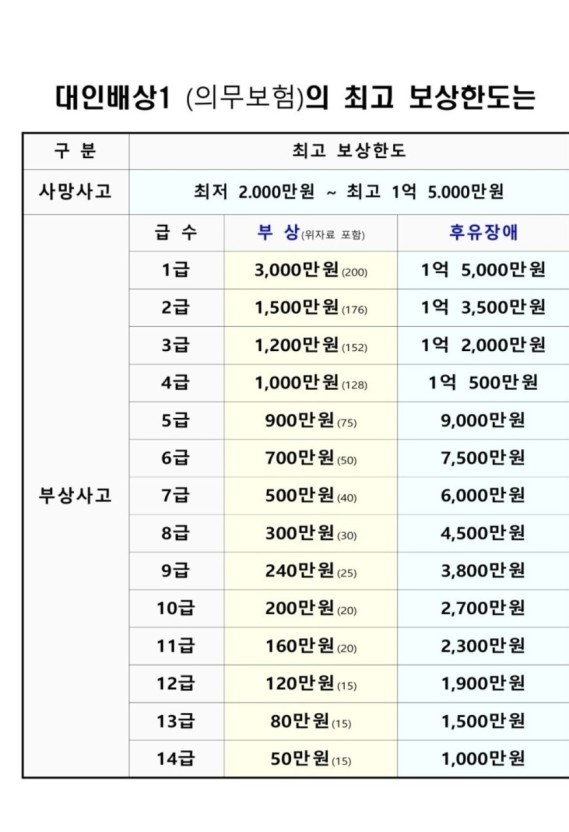 대인배상1 (의무보험)의 최고 보상한도는

| 구 분 | 최고 보상한도 | | |
|---|---|---|---|
| 사망사고 | 최저 2.000만원 ~ 최고 1억 5.000만원 | | |
| 부상사고 | 급 수 | 부 상(위자료 포함) | 후유장애 |
| | 1급 | 3,000만원(200) | 1억 5,000만원 |
| | 2급 | 1,500만원(176) | 1억 3,500만원 |
| | 3급 | 1,200만원(152) | 1억 2,000만원 |
| | 4급 | 1,000만원(128) | 1억 500만원 |
| | 5급 | 900만원(75) | 9,000만원 |
| | 6급 | 700만원(50) | 7,500만원 |
| | 7급 | 500만원(40) | 6,000만원 |
| | 8급 | 300만원(30) | 4,500만원 |
| | 9급 | 240만원(25) | 3,800만원 |
| | 10급 | 200만원(20) | 2,700만원 |
| | 11급 | 160만원(20) | 2,300만원 |
| | 12급 | 120만원(15) | 1,900만원 |
| | 13급 | 80만원(15) | 1,500만원 |
| | 14급 | 50만원(15) | 1,000만원 |